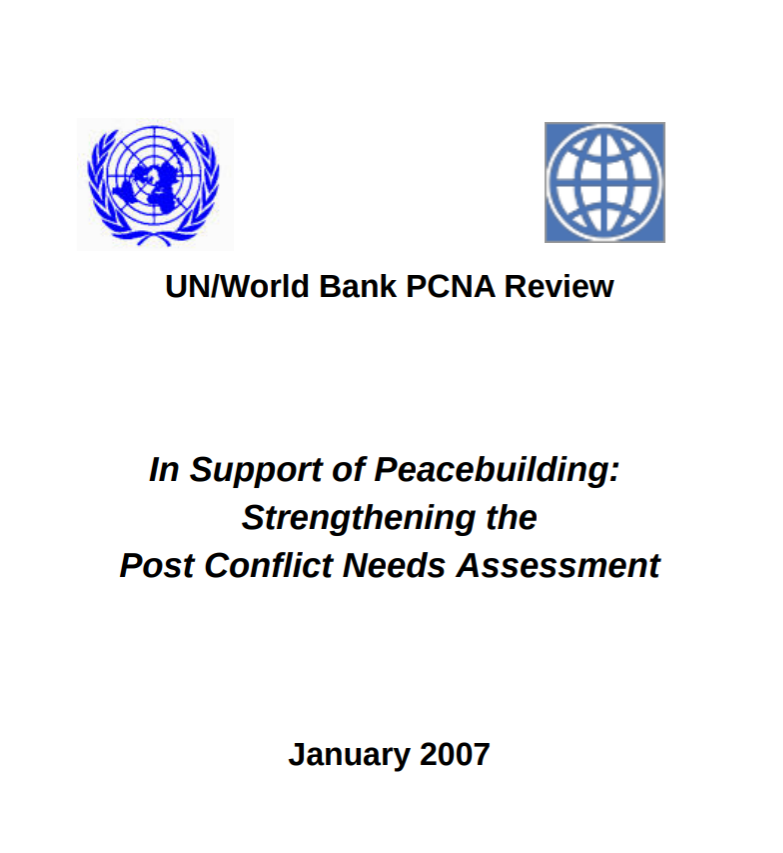 UN/World Bank PCNA Review

In Support of Peacebuilding: Strengthening the Post Conflict Needs Assessment

January 2007